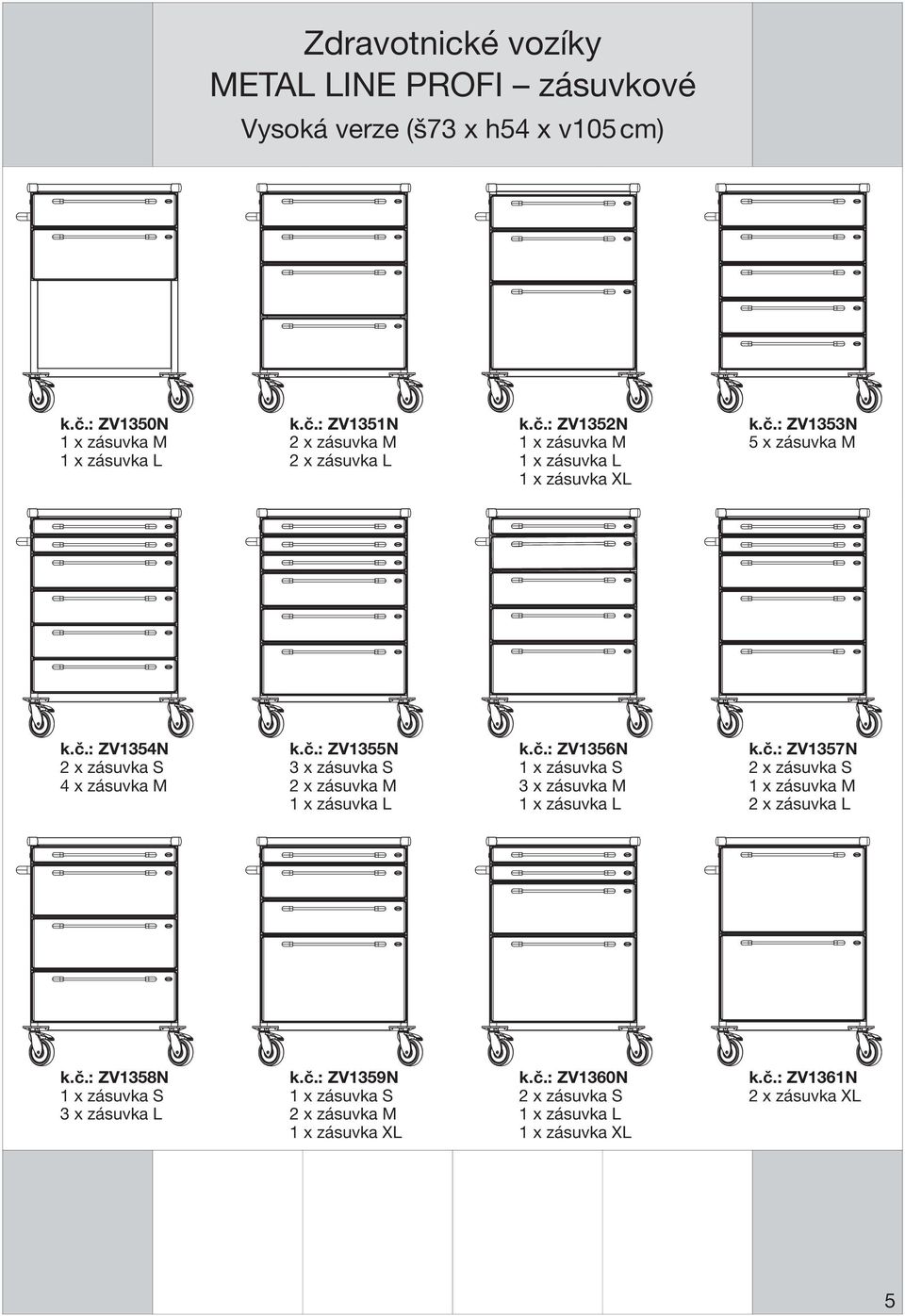 Zdravotnické vozíky
METAL LINE PROFI – zásuvkové
Vysoká verze (š73 x h54 x v105 cm)

k.č.: ZV1350N
1 x zásuvka M
1 x zásuvka L

k.č.: ZV1351N
2 x zásuvka M
2 x zásuvka L

k.č.: ZV1352N
1 x zásuvka M
1 x zásuvka L
1 x zásuvka XL

k.č.: ZV1353N
5 x zásuvka M

k.č.: ZV1354N
2 x zásuvka S
4 x zásuvka M

k.č.: ZV1355N
3 x zásuvka S
2 x zásuvka M
1 x zásuvka L

k.č.: ZV1356N
1 x zásuvka S
3 x zásuvka M
1 x zásuvka L

k.č.: ZV1357N
2 x zásuvka S
1 x zásuvka M
2 x zásuvka L

k.č.: ZV1358N
1 x zásuvka S
3 x zásuvka L

k.č.: ZV1359N
1 x zásuvka S
2 x zásuvka M
1 x zásuvka XL

k.č.: ZV1360N
2 x zásuvka S
1 x zásuvka L
1 x zásuvka XL

k.č.: ZV1361N
2 x zásuvka XL

5